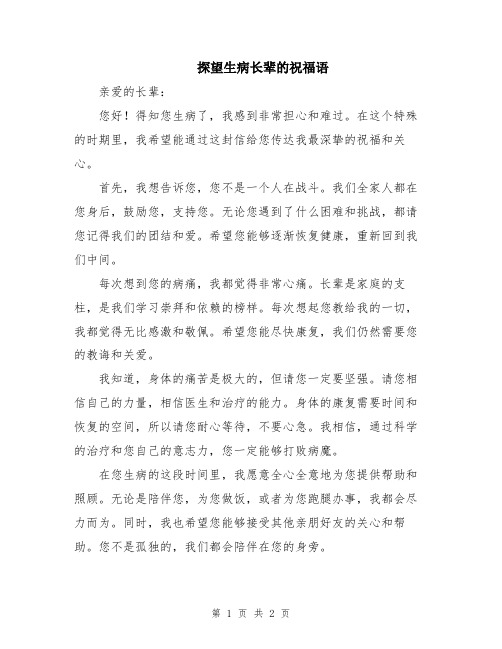 探望生病长辈的祝福语

亲爱的长辈：

您好！得知您生病了，我感到非常担心和难过。在这个特殊的时期里，我希望能通过这封信给您传达我最深挚的祝福和关心。

首先，我想告诉您，您不是一个人在战斗。我们全家人都在您身后，鼓励您，支持您。无论您遇到了什么困难和挑战，都请您记得我们的团结和爱。希望您能够逐渐恢复健康，重新回到我们中间。

每次想到您的病痛，我都觉得非常心痛。长辈是家庭的支柱，是我们学习崇拜和依赖的榜样。每次想起您教给我的一切，我都觉得无比感激和敬佩。希望您能尽快康复，我们仍然需要您的教诲和关爱。

我知道，身体的痛苦是极大的，但请您一定要坚强。请您相信自己的力量，相信医生和治疗的能力。身体的康复需要时间和恢复的空间，所以请您耐心等待，不要心急。我相信，通过科学的治疗和您自己的意志力，您一定能够打败病魔。

在您生病的这段时间里，我愿意全心全意地为您提供帮助和照顾。无论是陪伴您，为您做饭，或者为您跑腿办事，我都会尽力而为。同时，我也希望您能够接受其他亲朋好友的关心和帮助。您不是孤独的，我们都会陪伴在您的身旁。

第 1 页 共 2 页